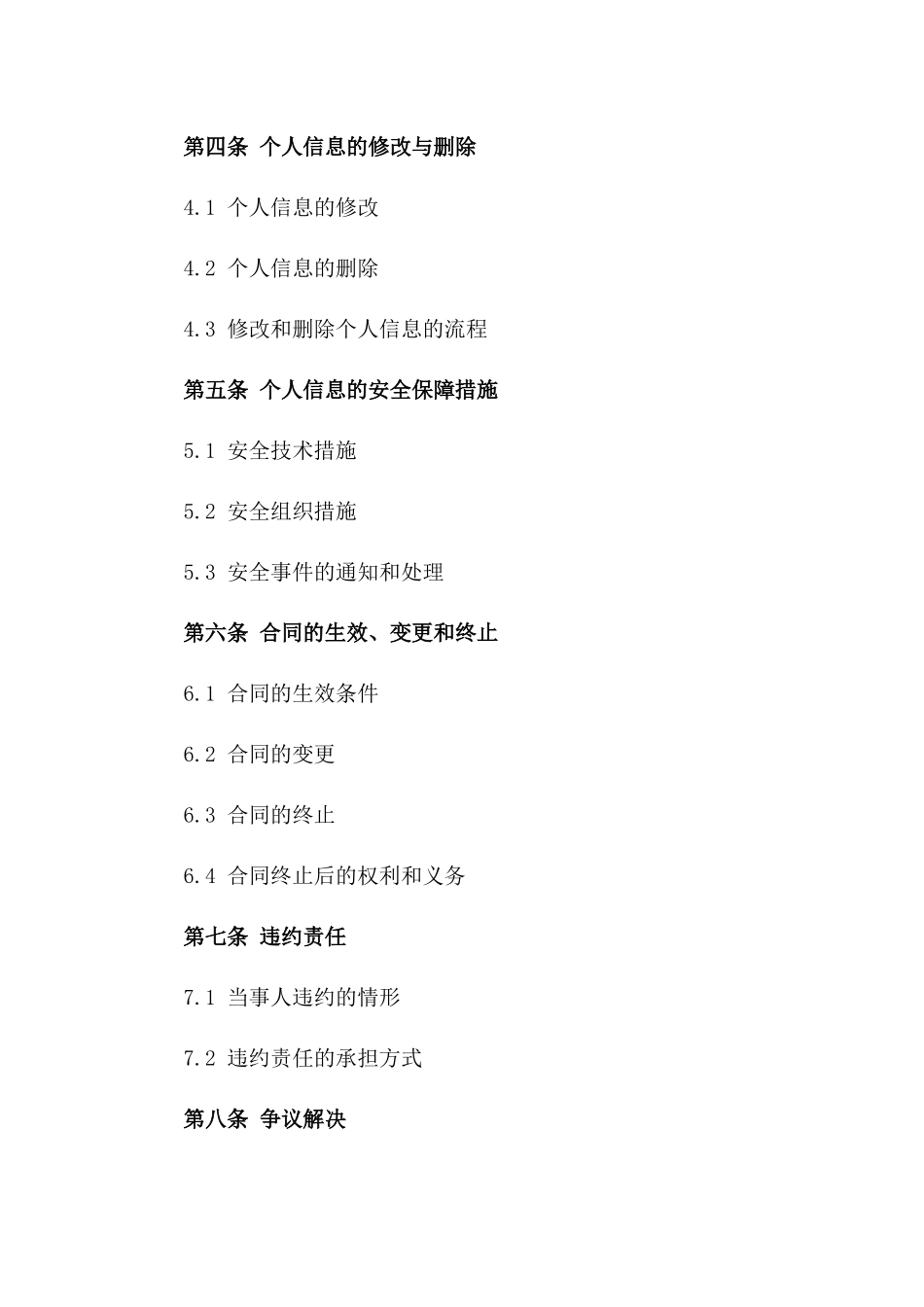 第四条 个人信息的修改与删除

4.1 个人信息的修改

4.2 个人信息的删除

4.3 修改和删除个人信息的流程

第五条 个人信息的安全保障措施

5.1 安全技术措施

5.2 安全组织措施

5.3 安全事件的通知和处理

第六条 合同的生效、变更和终止

6.1 合同的生效条件

6.2 合同的变更

6.3 合同的终止

6.4 合同终止后的权利和义务

第七条 违约责任

7.1 当事人违约的情形

7.2 违约责任的承担方式

第八条 争议解决